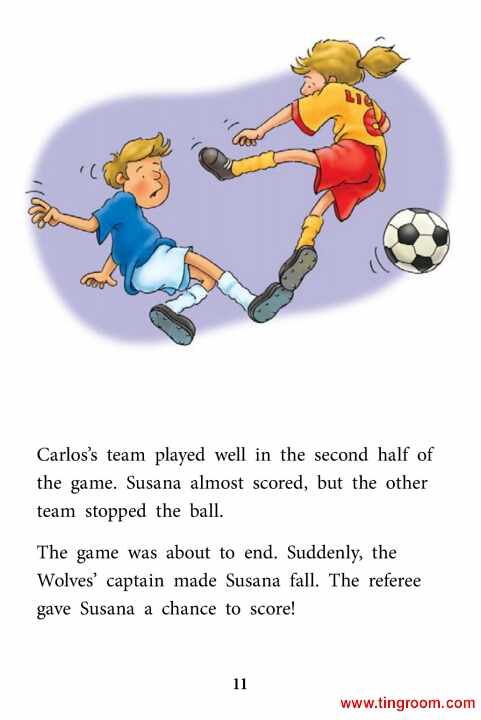 Carlos's team played well in the second half of the game. Susana almost scored, but the other team stopped the ball.

The game was about to end. Suddenly, the Wolves' captain made Susana fall. The referee gave Susana a chance to score!

11

www.tingroom.com